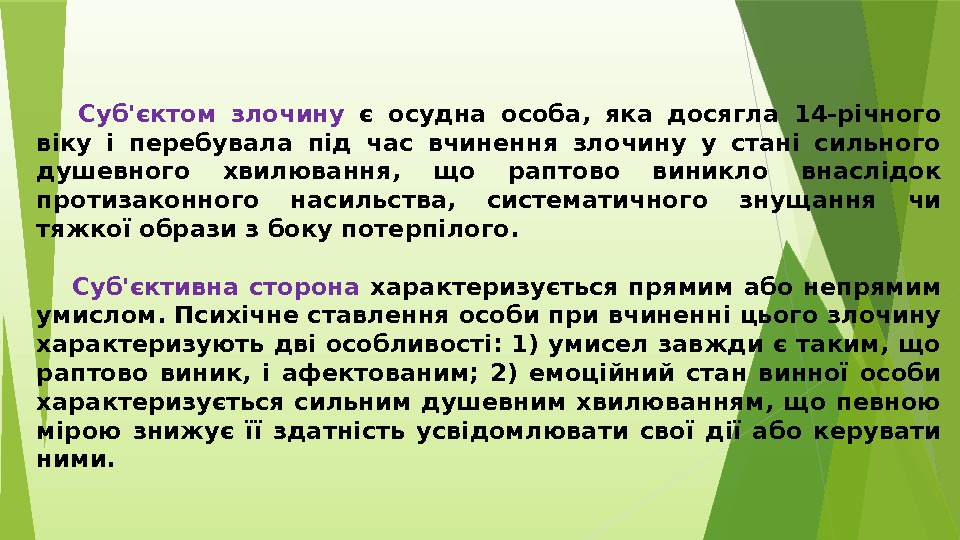 Суб'єктом злочину є осудна особа, яка досягла 14-річного віку і перебувала під час вчинення злочину у стані сильного душевного хвилювання, що раптово виникло внаслідок протизаконного насильства, систематичного знущання чи тяжкої образи з боку потерпілого.

Суб'єктивна сторона характеризується прямим або непрямим умислом. Психічне ставлення особи при вчиненні цього злочину характеризують дві особливості: 1) умисел завжди є таким, що раптово виник, і афектованим; 2) емоційний стан винної особи характеризується сильним душевним хвилюванням, що певною мірою знижує її здатність усвідомлювати свої дії або керувати ними.